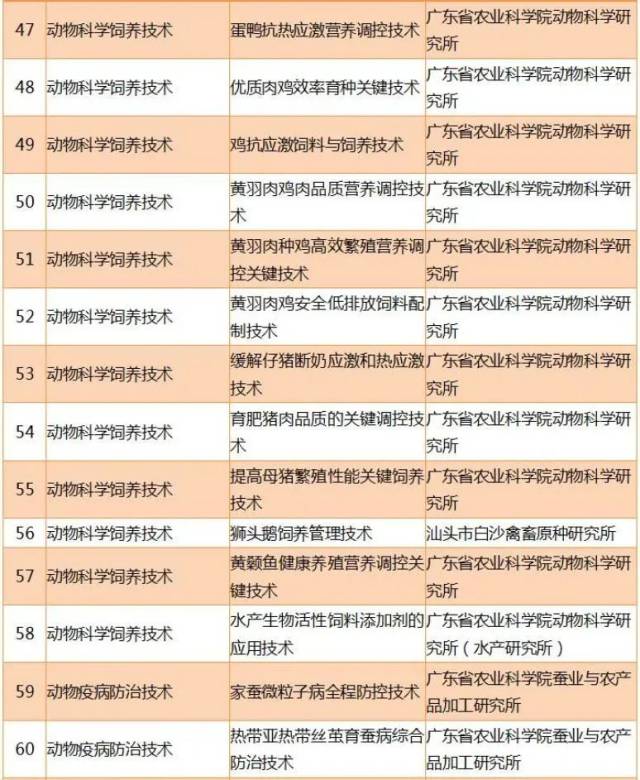 | 47 | 动物科学饲养技术 | 蛋鸭抗热应激营养调控技术 | 广东省农业科学院动物科学研究所 |
|---|---|---|---|
| 48 | 动物科学饲养技术 | 优质肉鸡效率育种关键技术 | 广东省农业科学院动物科学研究所 |
| 49 | 动物科学饲养技术 | 鸡抗应激饲料与饲养技术 | 广东省农业科学院动物科学研究所 |
| 50 | 动物科学饲养技术 | 黄羽肉鸡肉品质营养调控技术 | 广东省农业科学院动物科学研究所 |
| 51 | 动物科学饲养技术 | 黄羽肉种鸡高效繁殖营养调控关键技术 | 广东省农业科学院动物科学研究所 |
| 52 | 动物科学饲养技术 | 黄羽肉鸡安全低排放饲料配制技术 | 广东省农业科学院动物科学研究所 |
| 53 | 动物科学饲养技术 | 缓解仔猪断奶应激和热应激技术 | 广东省农业科学院动物科学研究所 |
| 54 | 动物科学饲养技术 | 育肥猪肉品质的关键调控技术 | 广东省农业科学院动物科学研究所 |
| 55 | 动物科学饲养技术 | 提高母猪繁殖性能关键饲养技术 | 广东省农业科学院动物科学研究所 |
| 56 | 动物科学饲养技术 | 狮头鹅饲养管理技术 | 汕头市白沙禽畜原种研究所 |
| 57 | 动物科学饲养技术 | 黄颡鱼健康养殖营养调控关键技术 | 广东省农业科学院动物科学研究所 |
| 58 | 动物科学饲养技术 | 水产生物活性饲料添加剂的应用技术 | 广东省农业科学院动物科学研究所（水产研究所） |
| 59 | 动物疫病防治技术 | 家蚕微粒子病全程防控技术 | 广东省农业科学院蚕业与农产品加工研究所 |
| 60 | 动物疫病防治技术 | 热带亚热带丝茧育蚕病综合防治技术 | 广东省农业科学院蚕业与农产品加工研究所 |